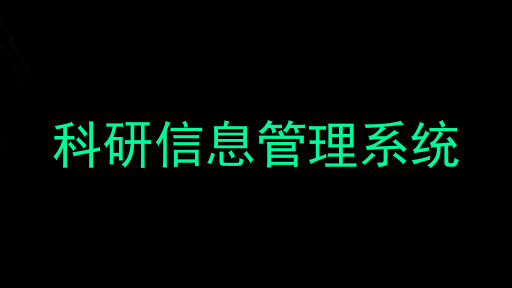 科研信息管理系统